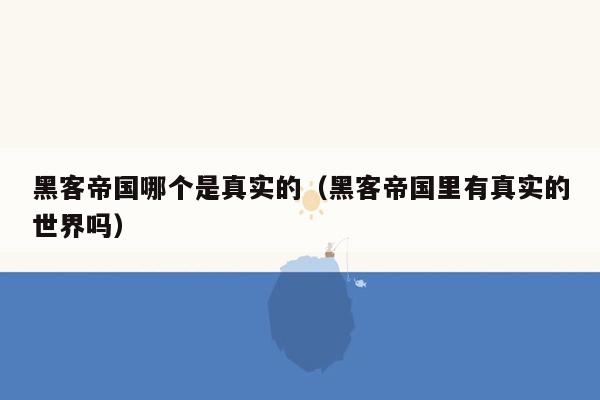 黑客帝国哪个是真实的（黑客帝国里有真实的世界吗）